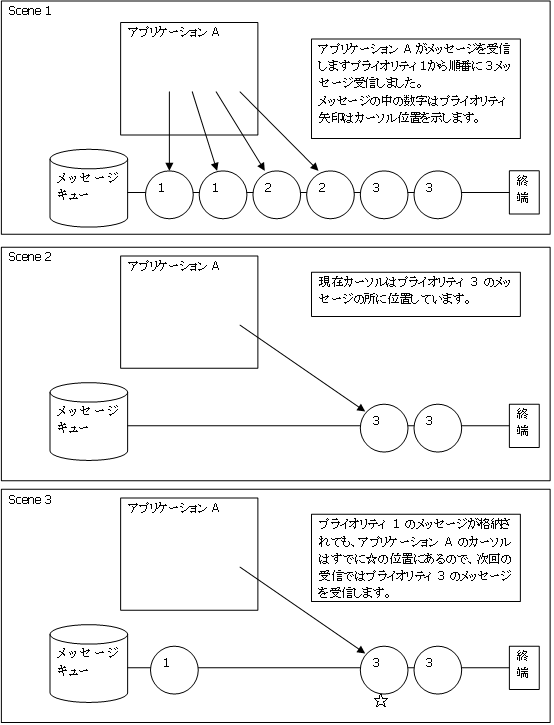 Scene 1

アプリケーション A

アプリケーション A がメッセージを受信しますプライオリティ 1から順番に 3メッセージ受信しました。
メッセージの中の数字はプライオリティ
矢印はカーソル位置を示します。

メッセージキュー

1 1 2 2 3 3

終端

Scene 2

アプリケーション A

現在カーソルはプライオリティ 3 のメッセージの所に位置しています。

メッセージキュー

3 3

終端

Scene 3

アプリケーション A

プライオリティ 1 のメッセージが格納されても、アプリケーション A のカーソルはすでに☆の位置にあるので、次回の受信ではプライオリティ 3 のメッセージを受信します。

メッセージキュー

1 3 3

☆

終端